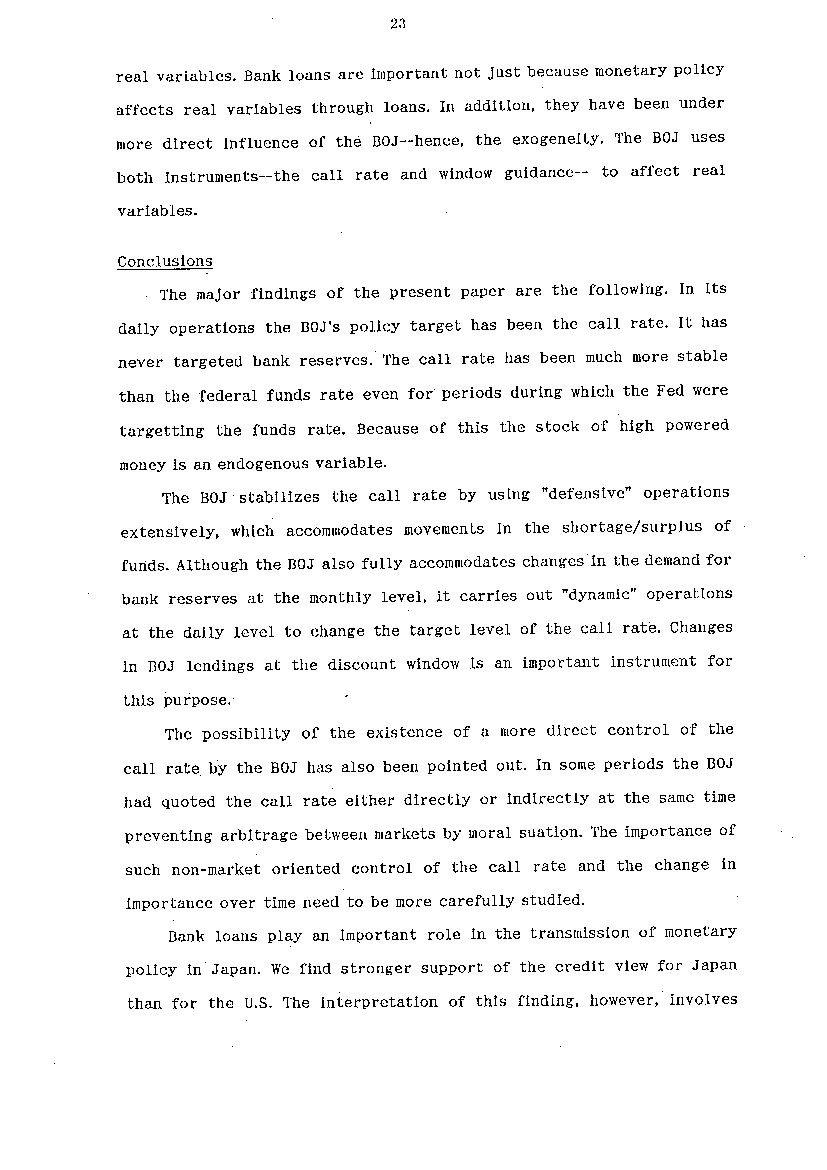 23

real variables. Bank loans are important not just because monetary policy affects real variables through loans. In addition, they have been under more direct influence of the BOJ--hence, the exogeneity. The BOJ uses both instruments--the call rate and window guidance-- to affect real variables.

Conclusions

The major findings of the present paper are the following. In its daily operations the BOJ's policy target has been the call rate. It has never targeted bank reserves. The call rate has been much more stable than the federal funds rate even for periods during which the Fed were targetting the funds rate. Because of this the stock of high powered money is an endogenous variable.

The BOJ stabilizes the call rate by using "defensive" operations extensively, which accommodates movements in the shortage/surplus of funds. Although the BOJ also fully accommodates changes in the demand for bank reserves at the monthly level, it carries out "dynamic" operations at the daily level to change the target level of the call rate. Changes in BOJ lendings at the discount window is an important instrument for this purpose.

The possibility of the existence of a more direct control of the call rate by the BOJ has also been pointed out. In some periods the BOJ had quoted the call rate either directly or indirectly at the same time preventing arbitrage between markets by moral suation. The importance of such non-market oriented control of the call rate and the change in importance over time need to be more carefully studied.

Bank loans play an important role in the transmission of monetary policy in Japan. We find stronger support of the credit view for Japan than for the U.S. The interpretation of this finding, however, involves